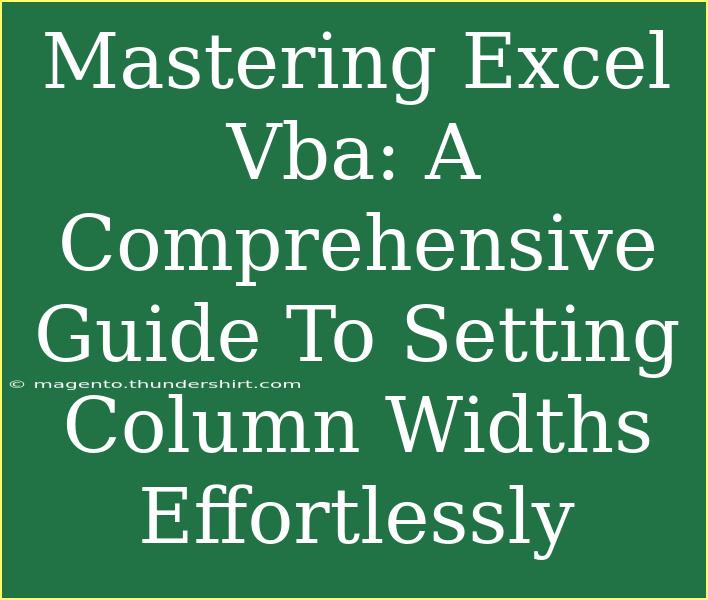 Mastering Excel Vba: A Comprehensive Guide To Setting Column Widths Effortlessly

© magento.thundershirt.com